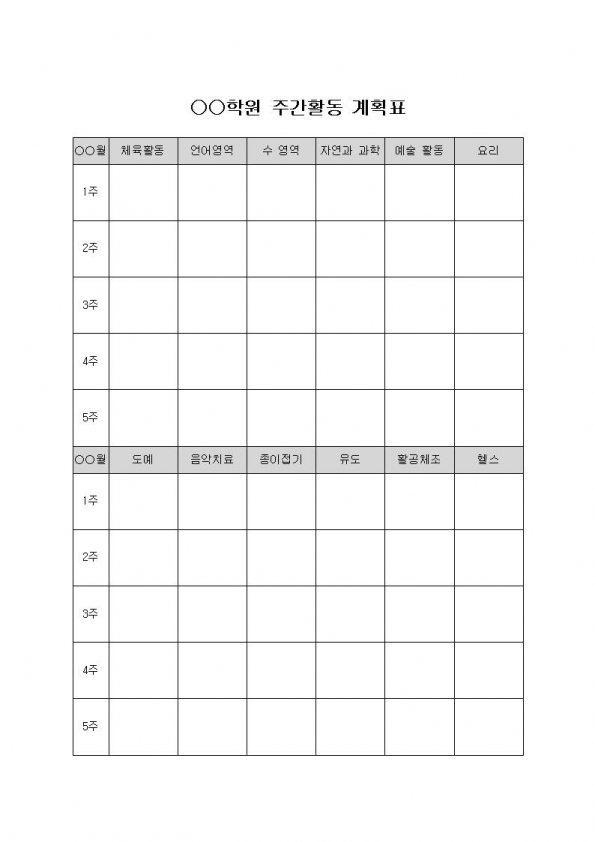 ○○학원 주간활동 계획표

| ○○월 | 체육활동 | 언어영역 | 수 영역 | 자연과 과학 | 예술 활동 | 요리 |
|---|---|---|---|---|---|---|
| 1주 | | | | | | |
| 2주 | | | | | | |
| 3주 | | | | | | |
| 4주 | | | | | | |
| 5주 | | | | | | |
| ○○월 | 도예 | 음악치료 | 종이접기 | 유도 | 활공체조 | 헬스 |
| 1주 | | | | | | |
| 2주 | | | | | | |
| 3주 | | | | | | |
| 4주 | | | | | | |
| 5주 | | | | | | |